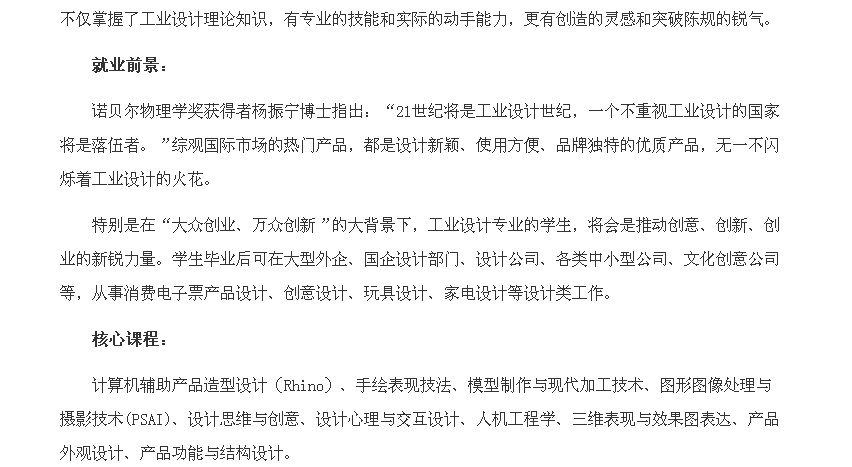 不仅掌握了工业设计理论知识，有专业的技能和实际的动手能力，更有创造的灵感和突破陈规的锐气。

就业前景：

诺贝尔物理学奖获得者杨振宁博士指出：“21世纪将是工业设计世纪，一个不重视工业设计的国家将是落伍者。”综观国际市场的热门产品，都是设计新颖、使用方便、品牌独特的优质产品，无一不闪烁着工业设计的火花。

特别是在“大众创业、万众创新”的大背景下，工业设计专业的学生，将会是推动创意、创新、创业的新锐力量。学生毕业后可在大型外企、国企设计部门、设计公司、各类中小型公司、文化创意公司等，从事消费电子票产品设计、创意设计、玩具设计、家电设计等设计类工作。

核心课程：

计算机辅助产品造型设计（Rhino）、手绘表现技法、模型制作与现代加工技术、图形图像处理与摄影技术(PSAI)、设计思维与创意、设计心理与交互设计、人机工程学、三维表现与效果图表达、产品外观设计、产品功能与结构设计。